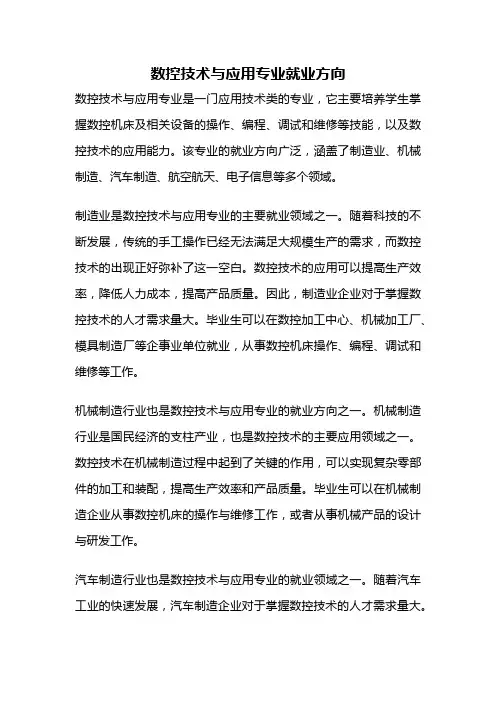 数控技术与应用专业就业方向

数控技术与应用专业是一门应用技术类的专业，它主要培养学生掌握数控机床及相关设备的操作、编程、调试和维修等技能，以及数控技术的应用能力。该专业的就业方向广泛，涵盖了制造业、机械制造、汽车制造、航空航天、电子信息等多个领域。

制造业是数控技术与应用专业的主要就业领域之一。随着科技的不断发展，传统的手工操作已经无法满足大规模生产的需求，而数控技术的出现正好弥补了这一空白。数控技术的应用可以提高生产效率，降低人力成本，提高产品质量。因此，制造业企业对于掌握数控技术的人才需求量大。毕业生可以在数控加工中心、机械加工厂、模具制造厂等企事业单位就业，从事数控机床操作、编程、调试和维修等工作。

机械制造行业也是数控技术与应用专业的就业方向之一。机械制造行业是国民经济的支柱产业，也是数控技术的主要应用领域之一。数控技术在机械制造过程中起到了关键的作用，可以实现复杂零部件的加工和装配，提高生产效率和产品质量。毕业生可以在机械制造企业从事数控机床的操作与维修工作，或者从事机械产品的设计与研发工作。

汽车制造行业也是数控技术与应用专业的就业领域之一。随着汽车工业的快速发展，汽车制造企业对于掌握数控技术的人才需求量大。